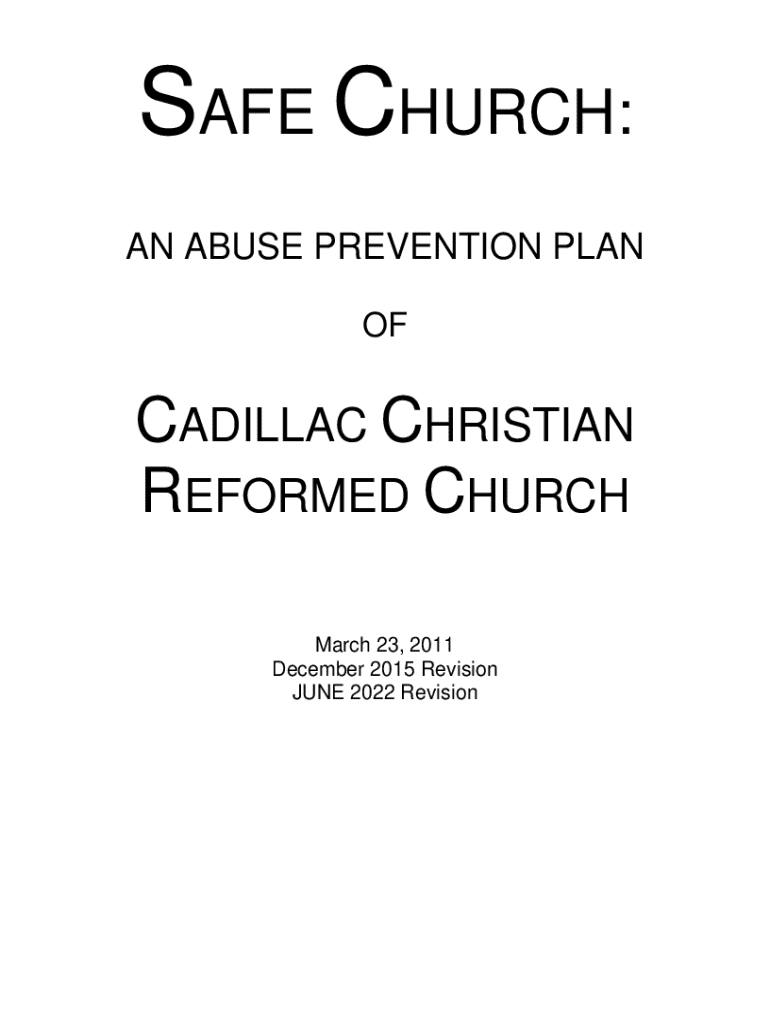 SAFE CHURCH:

AN ABUSE PREVENTION PLAN

OF

CADILLAC CHRISTIAN REFORMED CHURCH

March 23, 2011
December 2015 Revision
JUNE 2022 Revision